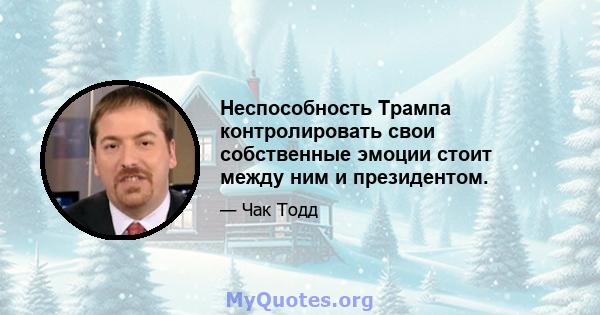 Неспособность Трампа контролировать свои собственные эмоции стоит между ним и президентом.

— Чак Тодд

MyQuotes.org